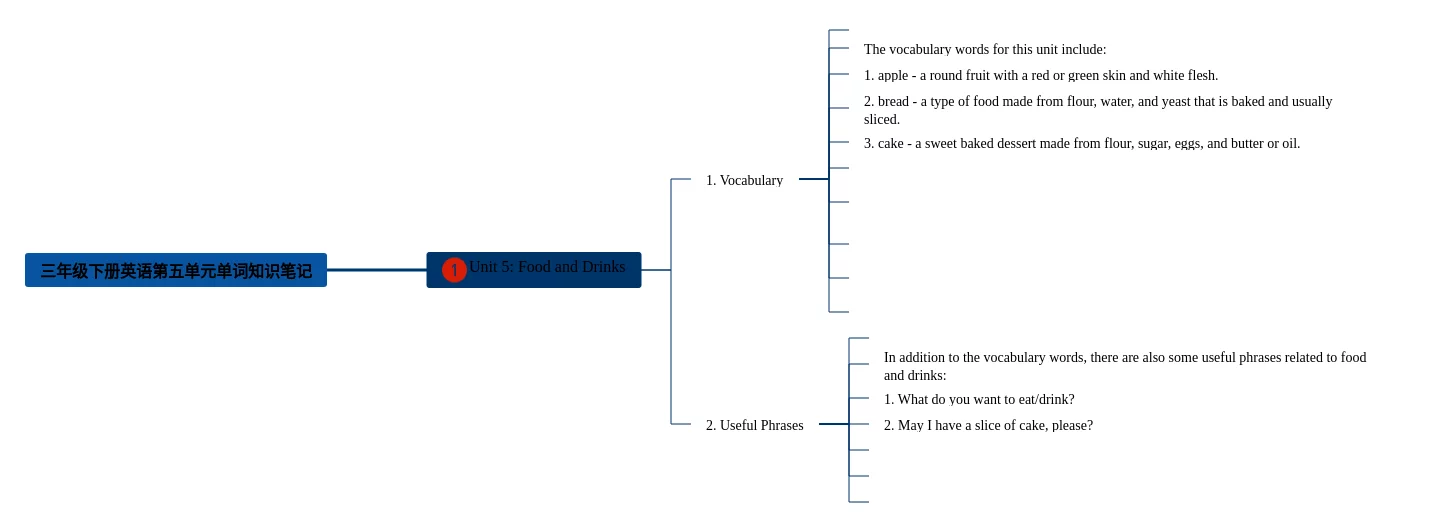 三年级下册英语第五单元单词知识笔记

1

Unit 5: Food and Drinks

1. Vocabulary

The vocabulary words for this unit include:

1. apple - a round fruit with a red or green skin and white flesh.

2. bread - a type of food made from flour, water, and yeast that is baked and usually sliced.

3. cake - a sweet baked dessert made from flour, sugar, eggs, and butter or oil.

2. Useful Phrases

In addition to the vocabulary words, there are also some useful phrases related to food and drinks:

1. What do you want to eat/drink?

2. May I have a slice of cake, please?